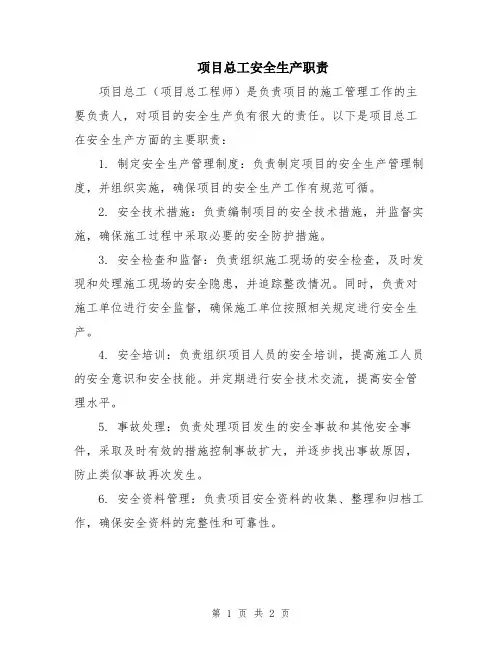 项目总工安全生产职责

项目总工（项目总工程师）是负责项目的施工管理工作的主要负责人，对项目的安全生产负有很大的责任。以下是项目总工在安全生产方面的主要职责：

1. 制定安全生产管理制度：负责制定项目的安全生产管理制度，并组织实施，确保项目的安全生产工作有规范可循。

2. 安全技术措施：负责编制项目的安全技术措施，并监督实施，确保施工过程中采取必要的安全防护措施。

3. 安全检查和监督：负责组织施工现场的安全检查，及时发现和处理施工现场的安全隐患，并追踪整改情况。同时，负责对施工单位进行安全监督，确保施工单位按照相关规定进行安全生产。

4. 安全培训：负责组织项目人员的安全培训，提高施工人员的安全意识和安全技能。并定期进行安全技术交流，提高安全管理水平。

5. 事故处理：负责处理项目发生的安全事故和其他安全事件，采取及时有效的措施控制事故扩大，并逐步找出事故原因，防止类似事故再次发生。

6. 安全资料管理：负责项目安全资料的收集、整理和归档工作，确保安全资料的完整性和可靠性。

第 1 页 共 2 页